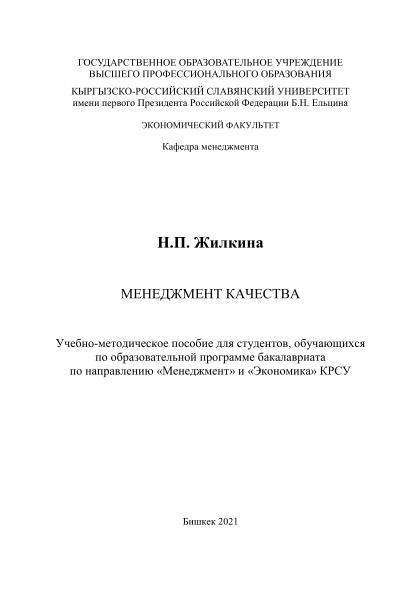 ГОСУДАРСТВЕННОЕ ОБРАЗОВАТЕЛЬНОЕ УЧРЕЖДЕНИЕ
ВЫСШЕГО ПРОФЕССИОНАЛЬНОГО ОБРАЗОВАНИЯ
КЫРГЫЗСКО-РОССИЙСКИЙ СЛАВЯНСКИЙ УНИВЕРСИТЕТ
имени первого Президента Российской Федерации Б.Н. Ельцина

ЭКОНОМИЧЕСКИЙ ФАКУЛЬТЕТ

Кафедра менеджмента

Н.П. Жилкина

МЕНЕДЖМЕНТ КАЧЕСТВА

Учебно-методическое пособие для студентов, обучающихся
по образовательной программе бакалавриата
по направлению «Менеджмент» и «Экономика» КРСУ

Бишкек 2021